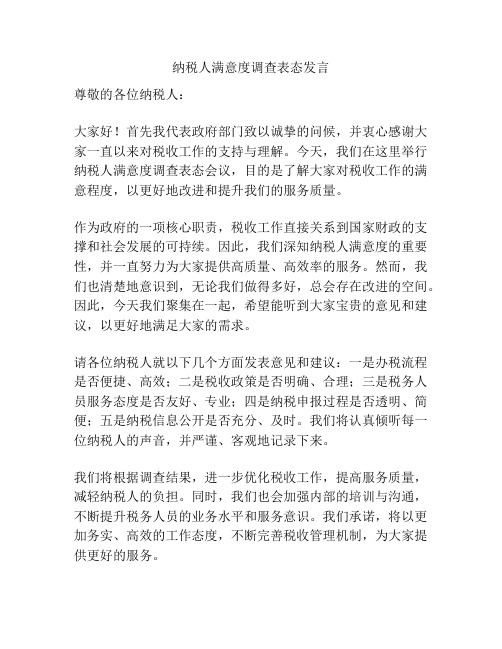 纳税人满意度调查表态发言

尊敬的各位纳税人：

大家好！首先我代表政府部门致以诚挚的问候，并衷心感谢大家一直以来对税收工作的支持与理解。今天，我们在这里举行纳税人满意度调查表态会议，目的是了解大家对税收工作的满意程度，以更好地改进和提升我们的服务质量。

作为政府的一项核心职责，税收工作直接关系到国家财政的支撑和社会发展的可持续。因此，我们深知纳税人满意度的重要性，并一直努力为大家提供高质量、高效率的服务。然而，我们也清楚地意识到，无论我们做得多好，总会存在改进的空间。因此，今天我们聚集在一起，希望能听到大家宝贵的意见和建议，以更好地满足大家的需求。

请各位纳税人就以下几个方面发表意见和建议：一是办税流程是否便捷、高效；二是税收政策是否明确、合理；三是税务人员服务态度是否友好、专业；四是纳税申报过程是否透明、简便；五是纳税信息公开是否充分、及时。我们将认真倾听每一位纳税人的声音，并严谨、客观地记录下来。

我们将根据调查结果，进一步优化税收工作，提高服务质量，减轻纳税人的负担。同时，我们也会加强内部的培训与沟通，不断提升税务人员的业务水平和服务意识。我们承诺，将以更加务实、高效的工作态度，不断完善税收管理机制，为大家提供更好的服务。